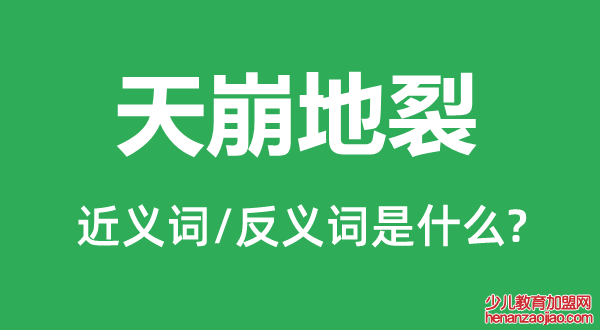 天崩地裂

近义词/反义词是什么?

少儿教育加盟网
henanzaojiao.com